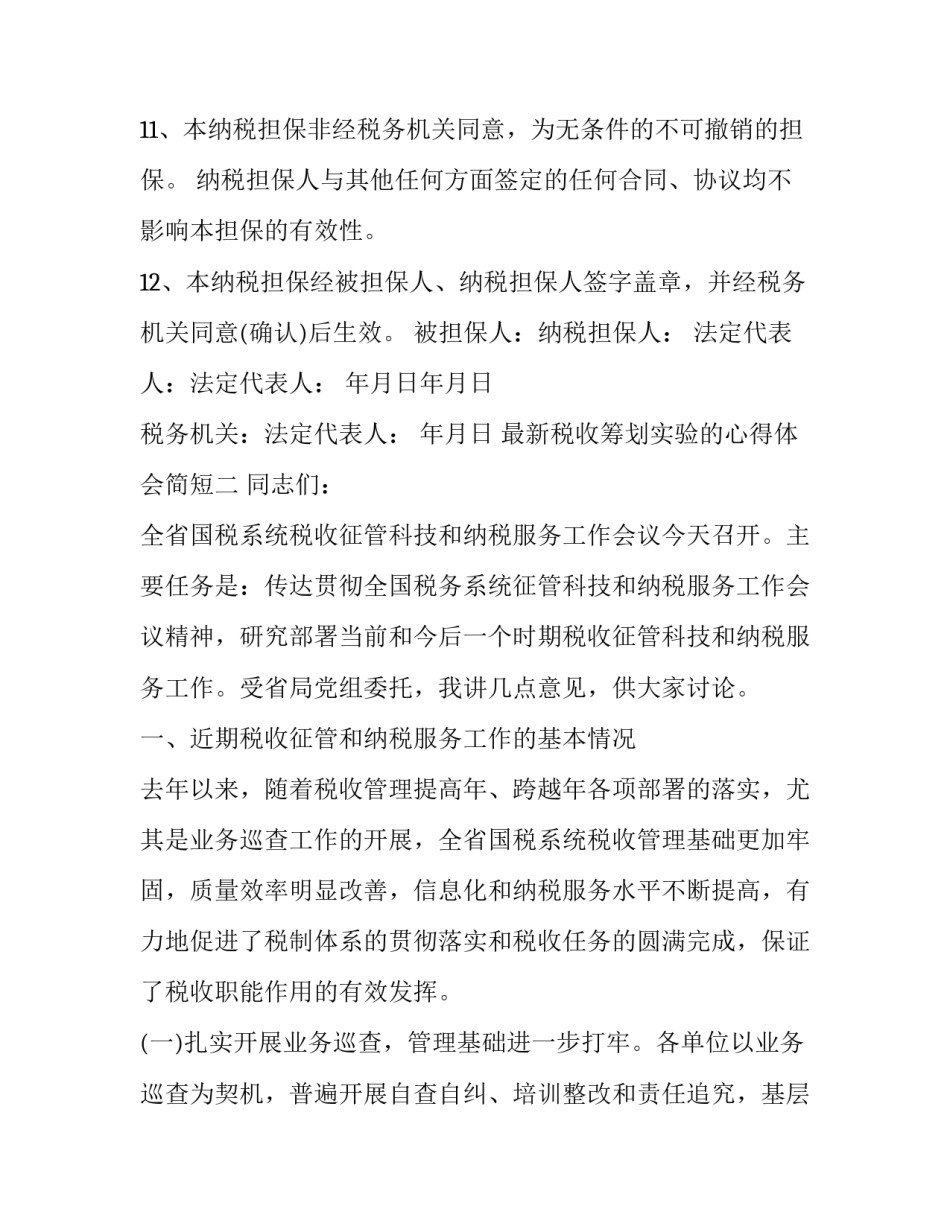 11、本纳税担保非经税务机关同意，为无条件的不可撤销的担保。 纳税担保人与其他任何方面签定的任何合同、协议均不影响本担保的有效性。

12、本纳税担保经被担保人、纳税担保人签字盖章，并经税务机关同意(确认)后生效。 被担保人：纳税担保人： 法定代表人：法定代表人： 年月日年月日

税务机关：法定代表人： 年月日 最新税收筹划实验的心得体会简短二 同志们：

全省国税系统税收征管科技和纳税服务工作会议今天召开。主要任务是：传达贯彻全国税务系统征管科技和纳税服务工作会议精神，研究部署当前和今后一个时期税收征管科技和纳税服务工作。受省局党组委托，我讲几点意见，供大家讨论。

一、近期税收征管和纳税服务工作的基本情况

去年以来，随着税收管理提高年、跨越年各项部署的落实，尤其是业务巡查工作的开展，全省国税系统税收管理基础更加牢固，质量效率明显改善，信息化和纳税服务水平不断提高，有力地促进了税制体系的贯彻落实和税收任务的圆满完成，保证了税收职能作用的有效发挥。

(一)扎实开展业务巡查，管理基础进一步打牢。各单位以业务巡查为契机，普遍开展自查自纠、培训整改和责任追究，基层